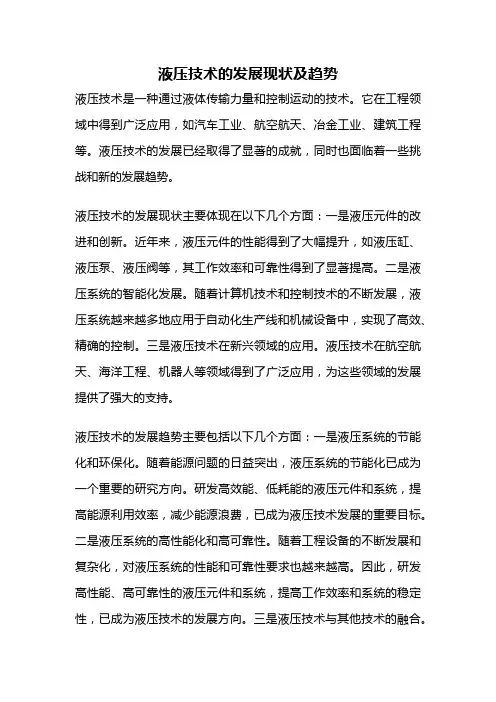 液压技术的发展现状及趋势

液压技术是一种通过液体传输力量和控制运动的技术。它在工程领域中得到广泛应用，如汽车工业、航空航天、冶金工业、建筑工程等。液压技术的发展已经取得了显著的成就，同时也面临着一些挑战和新的发展趋势。

液压技术的发展现状主要体现在以下几个方面：一是液压元件的改进和创新。近年来，液压元件的性能得到了大幅提升，如液压缸、液压泵、液压阀等，其工作效率和可靠性得到了显著提高。二是液压系统的智能化发展。随着计算机技术和控制技术的不断发展，液压系统越来越多地应用于自动化生产线和机械设备中，实现了高效、精确的控制。三是液压技术在新兴领域的应用。液压技术在航空航天、海洋工程、机器人等领域得到了广泛应用，为这些领域的发展提供了强大的支持。

液压技术的发展趋势主要包括以下几个方面：一是液压系统的节能化和环保化。随着能源问题的日益突出，液压系统的节能化已成为一个重要的研究方向。研发高效能、低耗能的液压元件和系统，提高能源利用效率，减少能源浪费，已成为液压技术发展的重要目标。二是液压系统的高性能化和高可靠性。随着工程设备的不断发展和复杂化，对液压系统的性能和可靠性要求也越来越高。因此，研发高性能、高可靠性的液压元件和系统，提高工作效率和系统的稳定性，已成为液压技术的发展方向。三是液压技术与其他技术的融合。